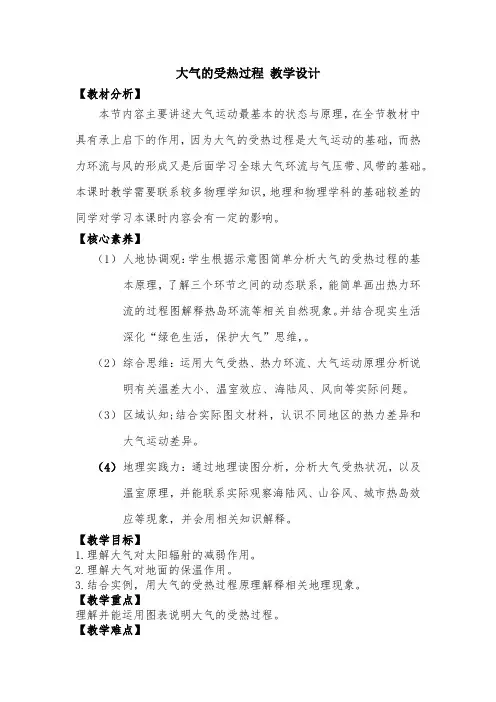 大气的受热过程 教学设计

【教材分析】

本节内容主要讲述大气运动最基本的状态与原理，在全节教材中具有承上启下的作用，因为大气的受热过程是大气运动的基础，而热力环流与风的形成又是后面学习全球大气环流与气压带、风带的基础。本课时教学需要联系较多物理学知识，地理和物理学科的基础较差的同学对学习本课时内容会有一定的影响。

【核心素养】

（1）人地协调观：学生根据示意图简单分析大气的受热过程的基本原理，了解三个环节之间的动态联系，能简单画出热力环流的过程图解释热岛环流等相关自然现象。并结合现实生活深化“绿色生活，保护大气”思维，。

（2）综合思维：运用大气受热、热力环流、大气运动原理分析说明有关温差大小、温室效应、海陆风、风向等实际问题。

（3）区域认知：结合实际图文材料，认识不同地区的热力差异和大气运动差异。

（4）地理实践力：通过地理读图分析，分析大气受热状况，以及温室原理，并能联系实际观察海陆风、山谷风、城市热岛效应等现象，并会用相关知识解释。

【教学目标】

1.理解大气对太阳辐射的减弱作用。

2.理解大气对地面的保温作用。

3.结合实例，用大气的受热过程原理解释相关地理现象。

【教学重点】

理解并能运用图表说明大气的受热过程。

【教学难点】